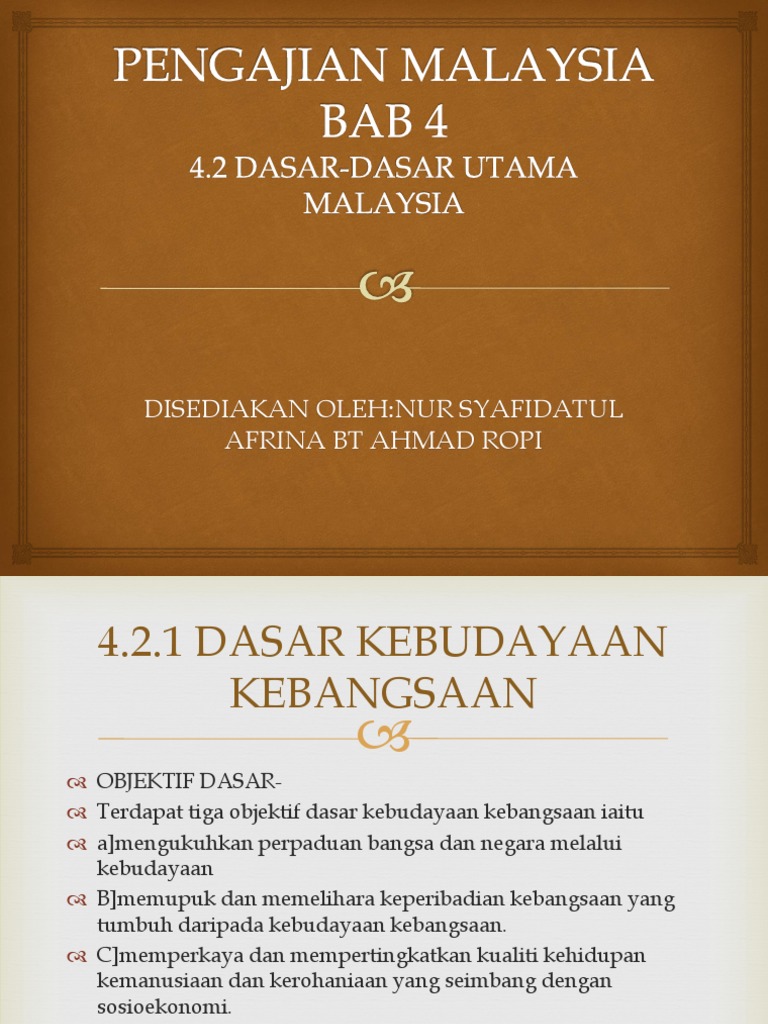 PENGAJIAN MALAYSIA BAB 4

4.2 DASAR-DASAR UTAMA MALAYSIA

DISEDIAKAN OLEH:NUR SYAFIDATUL AFRINA BT AHMAD ROPI

4.2.1 DASAR KEBUDAYAAN KEBANGSAAN

OBJEKTIF DASAR-

Terdapat tiga objektif dasar kebudayaan kebangsaan iaitu

a]mengukuhkan perpaduan bangsa dan negara melalui kebudayaan

B]memupuk dan memelihara keperibadian kebangsaan yang tumbuh daripada kebudayaan kebangsaan.

C]memperkaya dan mempertingkatkan kualiti kehidupan kemanusiaan dan kerohaniaan yang seimbang dengan sosioekonomi.